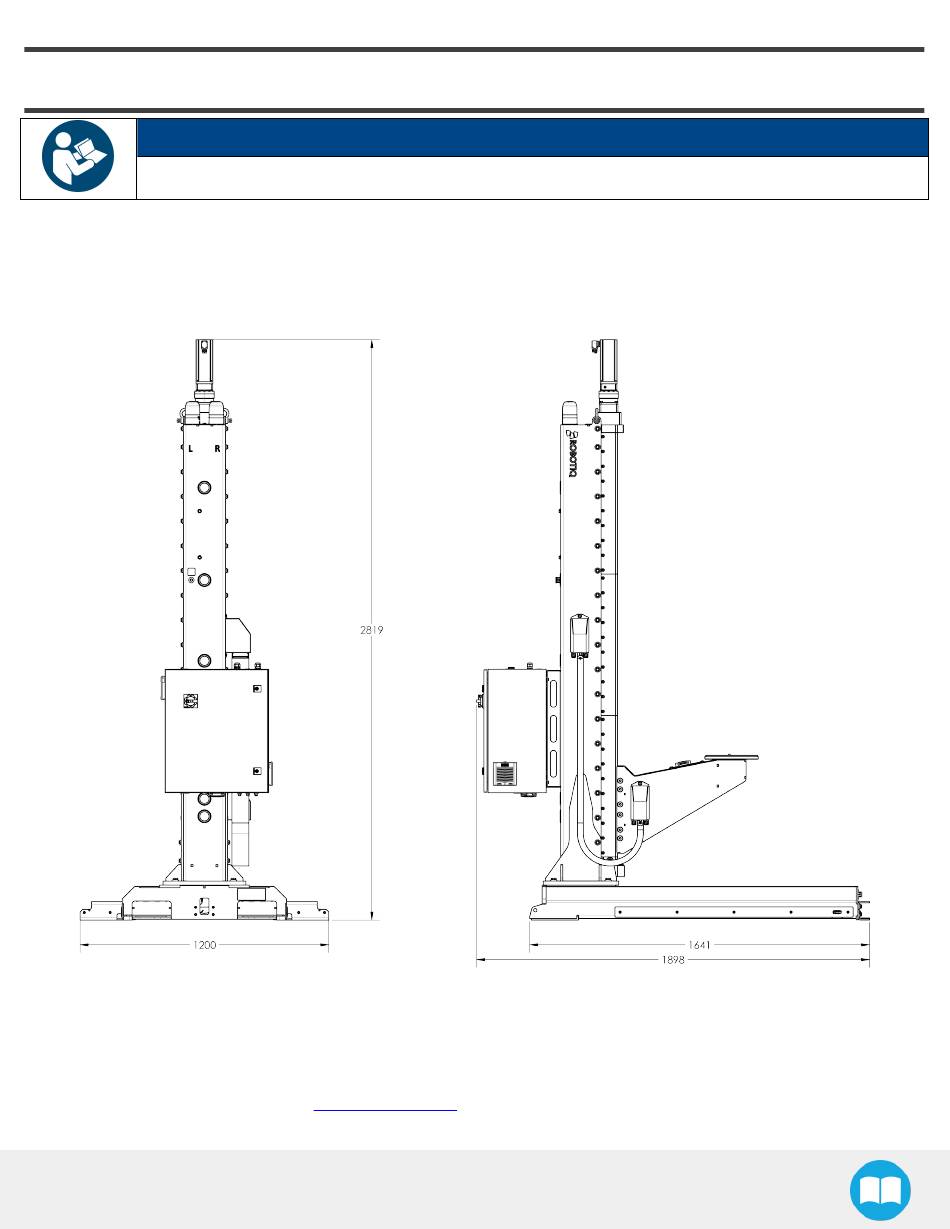 L R

ROBOTIQ

2819

1200

1641

1898